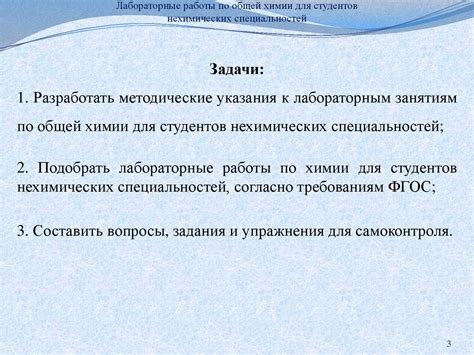 Лабораторные работы по общей химии для студентов нехимических специальностей

Задачи:

1. Разработать методические указания к лабораторным занятиям по общей химии для студентов нехимических специальностей;

2. Подобрать лабораторные работы по химии для студентов нехимических специальностей, согласно требованиям ФГОС;

3. Составить вопросы, задания и упражнения для самоконтроля.

3